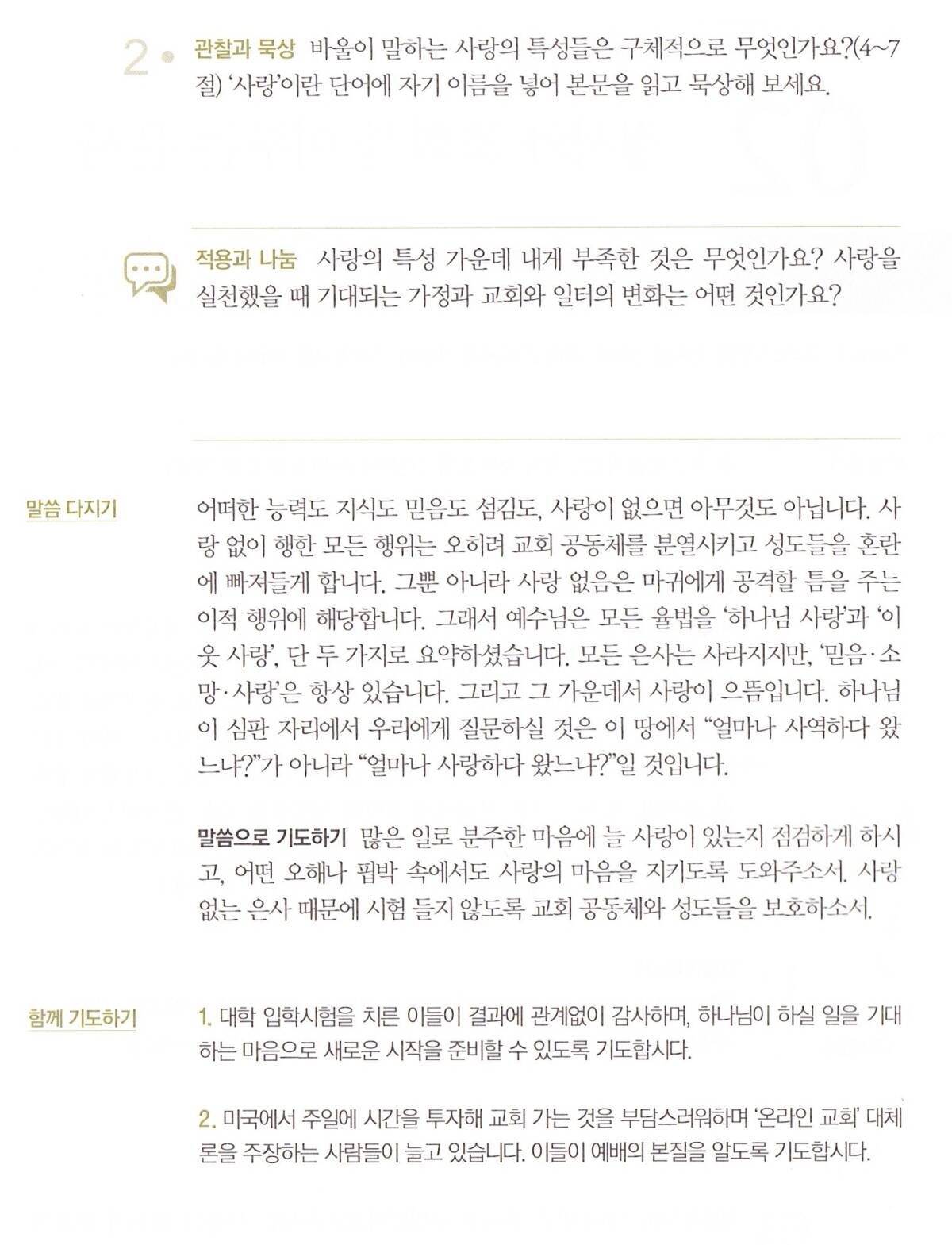 2 관찰과 묵상 바울이 말하는 사랑의 특성들은 구체적으로 무엇인가요?(4~7절) '사랑'이란 단어에 자기 이름을 넣어 본문을 읽고 묵상해 보세요.

적용과 나눔 사랑의 특성 가운데 내게 부족한 것은 무엇인가요? 사랑을 실천했을 때 기대되는 가정과 교회와 일터의 변화는 어떤 것인가요?

말씀 다지기

어떠한 능력도 지식도 믿음도 섬김도, 사랑이 없으면 아무것도 아닙니다. 사랑 없이 행한 모든 행위는 오히려 교회 공동체를 분열시키고 성도들을 혼란에 빠져들게 합니다. 그뿐 아니라 사랑 없음은 마귀에게 공격할 틈을 주는 이적 행위에 해당합니다. 그래서 예수님은 모든 율법을 '하나님 사랑'과 '이웃 사랑', 단 두 가지로 요약하셨습니다. 모든 은사는 사라지지만, '믿음·소망·사랑'은 항상 있습니다. 그리고 그 가운데서 사랑이 으뜸입니다. 하나님이 심판 자리에서 우리에게 질문하실 것은 이 땅에서 "얼마나 사역하다 왔느냐?"가 아니라 "얼마나 사랑하다 왔느냐?"일 것입니다.

말씀으로 기도하기 많은 일로 분주한 마음에 늘 사랑이 있는지 점검하게 하시고, 어떤 오해나 핍박 속에서도 사랑의 마음을 지키도록 도와주소서. 사랑 없는 은사 때문에 시험 들지 않도록 교회 공동체와 성도들을 보호하소서.

함께 기도하기

1. 대학 입학시험을 치른 이들이 결과에 관계없이 감사하며, 하나님이 하실 일을 기대하는 마음으로 새로운 시작을 준비할 수 있도록 기도합시다.

2. 미국에서 주일에 시간을 투자해 교회 가는 것을 부담스러워하며 '온라인 교회' 대체론을 주장하는 사람들이 늘고 있습니다. 이들이 예배의 본질을 알도록 기도합시다.